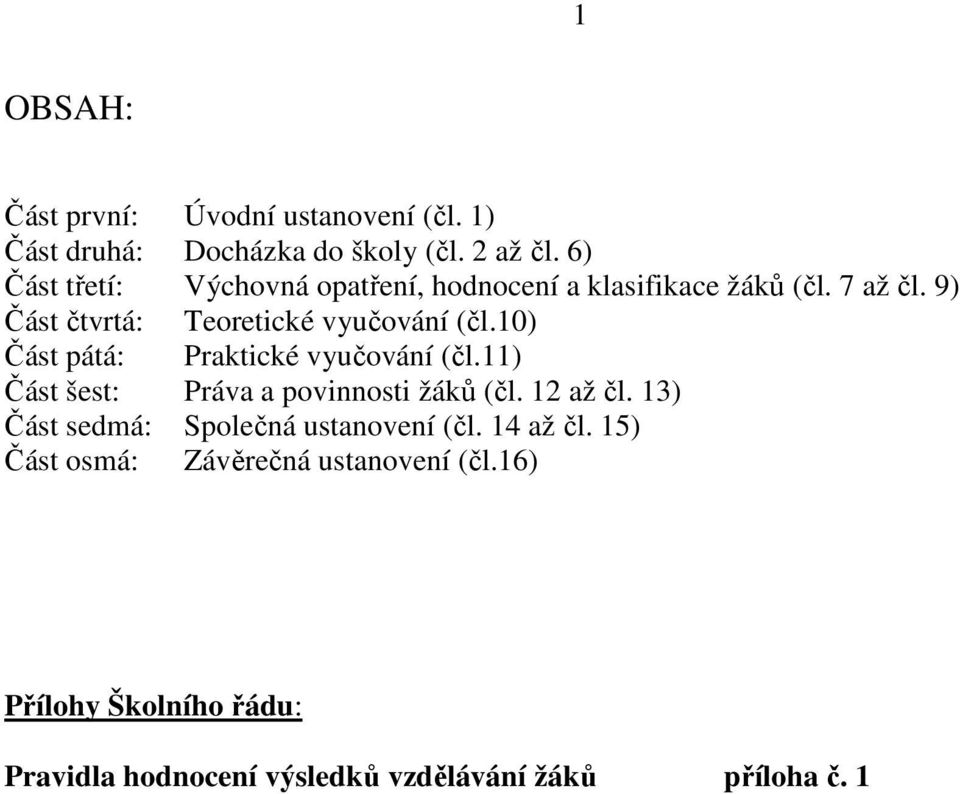 1

OBSAH:

Část první: Úvodní ustanovení (čl. 1)
Část druhá: Docházka do školy (čl. 2 až čl. 6)
Část třetí: Výchovná opatření, hodnocení a klasifikace žáků (čl. 7 až čl. 9)
Část čtvrtá: Teoretické vyučování (čl.10)
Část pátá: Praktické vyučování (čl.11)
Část šest: Práva a povinnosti žáků (čl. 12 až čl. 13)
Část sedmá: Společná ustanovení (čl. 14 až čl. 15)
Část osmá: Závěrečná ustanovení (čl.16)

Přílohy Školního řádu:

Pravidla hodnocení výsledků vzdělávání žáků příloha č. 1